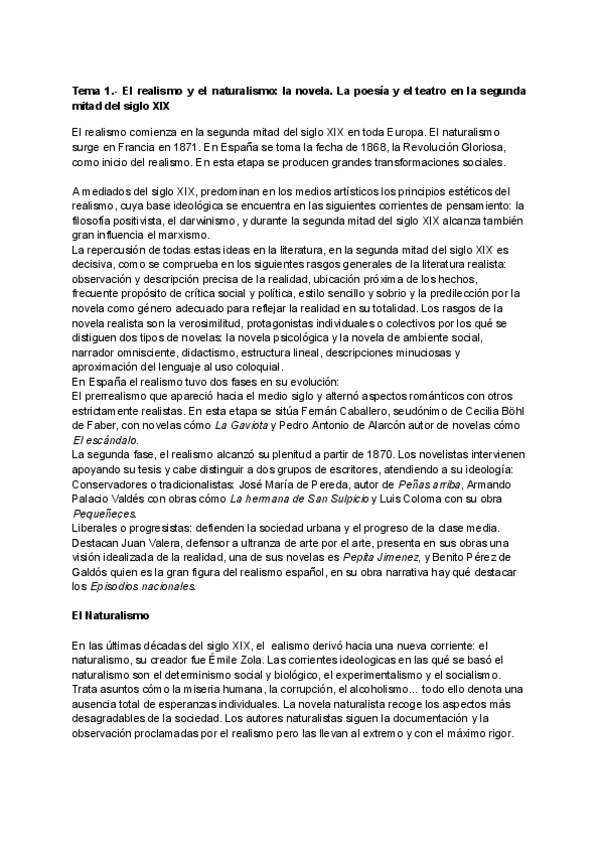 Tema 1.- El realismo y el naturalismo: la novela. La poesía y el teatro en la segunda mitad del siglo XIX

El realismo comienza en la segunda mitad del siglo XIX en toda Europa. El naturalismo surge en Francia en 1871. En España se toma la fecha de 1868, la Revolución Gloriosa, como inicio del realismo. En esta etapa se producen grandes transformaciones sociales.

A mediados del siglo XIX, predominan en los medios artísticos los principios estéticos del realismo, cuya base ideológica se encuentra en las siguientes corrientes de pensamiento: la filosofía positivista, el darwinismo, y durante la segunda mitad del siglo XIX alcanza también gran influencia el marxismo.
La repercusión de todas estas ideas en la literatura, en la segunda mitad del siglo XIX es decisiva, como se comprueba en los siguientes rasgos generales de la literatura realista: observación y descripción precisa de la realidad, ubicación próxima de los hechos, frecuente propósito de crítica social y política, estilo sencillo y sobrio y la predilección por la novela como género adecuado para reflejar la realidad en su totalidad. Los rasgos de la novela realista son la verosimilitud, protagonistas individuales o colectivos por los qué se distiguen dos tipos de novelas: la novela psicológica y la novela de ambiente social, narrador omnisciente, didactismo, estructura lineal, descripciones minuciosas y aproximación del lenguaje al uso coloquial.
En España el realismo tuvo dos fases en su evolución:
El prerrealismo que apareció hacia el medio siglo y alternó aspectos románticos con otros estrictamente realistas. En esta etapa se sitúa Fernán Caballero, seudónimo de Cecilia Böhl de Faber, con novelas cómo La Gaviota y Pedro Antonio de Alarcón autor de novelas cómo El escándalo.
La segunda fase, el realismo alcanzó su plenitud a partir de 1870. Los novelistas intervienen apoyando su tesis y cabe distinguir a dos grupos de escritores, atendiendo a su ideología: Conservadores o tradicionalistas: José María de Pereda, autor de Peñas arriba, Armando Palacio Valdés con obras cómo La hermana de San Sulpicio y Luis Coloma con su obra Pequeñeces.
Liberales o progresistas: defienden la sociedad urbana y el progreso de la clase media. Destacan Juan Valera, defensor a ultranza de arte por el arte, presenta en sus obras una visión idealizada de la realidad, una de sus novelas es Pepita Jimenez, y Benito Pérez de Galdós quien es la gran figura del realismo español, en su obra narrativa hay qué destacar los Episodios nacionales.

El Naturalismo

En las últimas décadas del siglo XIX, el ealismo derivó hacia una nueva corriente: el naturalismo, su creador fue Émile Zola. Las corrientes ideologicas en las qué se basó el naturalismo son el determinismo social y biológico, el experimentalismo y el socialismo. Trata asuntos cómo la miseria humana, la corrupción, el alcoholismo... todo ello denota una ausencia total de esperanzas individuales. La novela naturalista recoge los aspectos más desagradables de la sociedad. Los autores naturalistas siguen la documentación y la observación proclamadas por el realismo pero las llevan al extremo y con el máximo rigor.